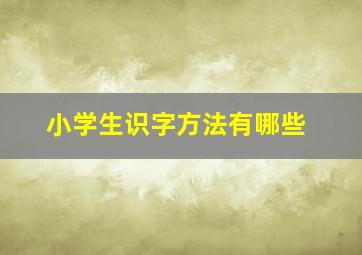 小学生识字方法有哪些